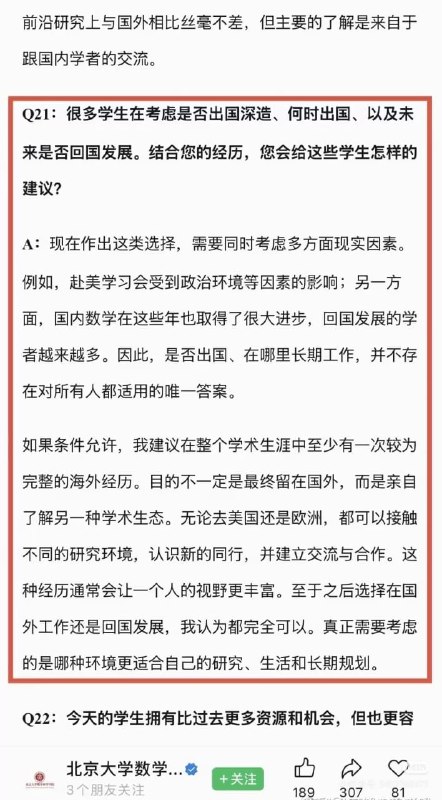 前沿研究上与国外相比丝毫不差，但主要的了解是来自于跟国内学者的交流。

Q21：很多学生在考虑是否出国深造、何时出国、以及未来是否回国发展。结合您的经历，您会给这些学生怎样的建议？

A：现在作出这类选择，需要同时考虑多方面现实因素。例如，赴美学习会受到政治环境等因素的影响；另一方面，国内数学在这些年也取得了很大进步，回国发展的学者越来越多。因此，是否出国、在哪里长期工作，并不存在对所有人都适用的唯一答案。

如果条件允许，我建议在整个学术生涯中至少有一次较为完整的海外经历。目的不一定是最终留在国外，而是亲自了解另一种学术生态。无论去美国还是欧洲，都可以接触不同的研究环境，认识新的同行，并建立交流与合作。这种经历通常会让一个人的视野更丰富。至于之后选择在国外工作还是回国发展，我认为都完全可以。真正需要考虑的是哪种环境更适合自己的研究、生活和长期规划。

Q22：今天的学生拥有比过去更多资源和机会，但也更容

北京大学数学...
3个朋友关注
+关注
189
307
81